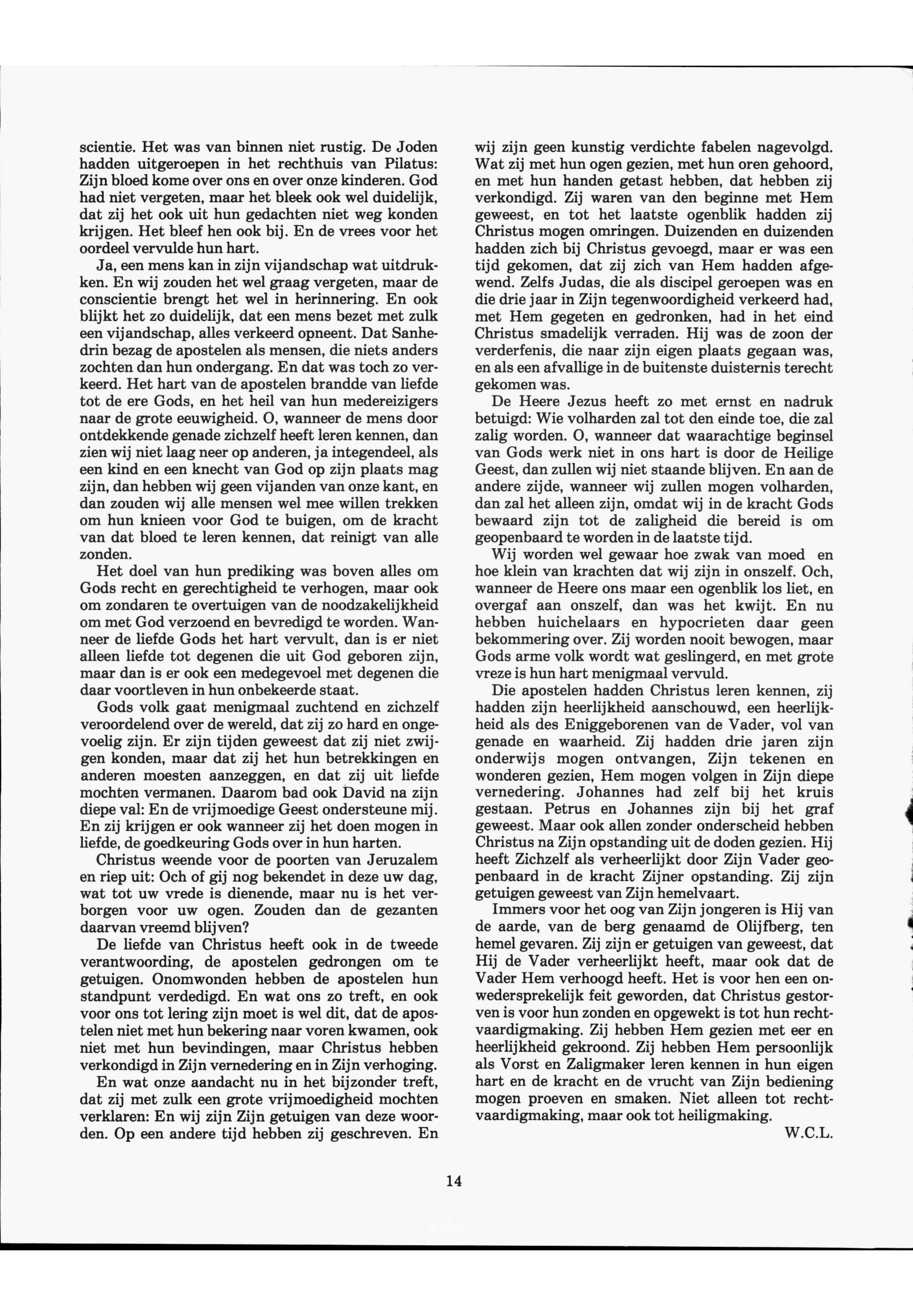 scientie. Het was van binnen niet rustig. De Joden hadden uitgeroepen in het rechthuis van Pilatus: Zijn bloed kome over ons en over onze kinderen. God had niet vergeten, maar het bleek ook wel duidelijk, dat zij het ook uit hun gedachten niet weg konden krijgen. Het bleef hen ook bij. En de vrees voor het oordeel vervulde hun hart.

Ja, een mens kan in zijn vijandschap wat uitdrukken. En wij zouden het wel graag vergeten, maar de conscientie brengt het wel in herinnering. En ook blijkt het zo duidelijk, dat een mens bezet met zulk een vijandschap, alles verkeerd opneent. Dat Sanhedrin bezag de apostelen als mensen, die niets anders zochten dan hun ondergang. En dat was toch zo verkeerd. Het hart van de apostelen brandde van liefde tot de ere Gods, en het heil van hun medereizigers naar de grote eeuwigheid. O, wanneer de mens door ontdekkende genade zichzelf heeft leren kennen, dan zien wij niet laag neer op anderen, ja integendeel, als een kind en een knecht van God op zijn plaats mag zijn, dan hebben wij geen vijanden van onze kant, en dan zouden wij alle mensen wel mee willen trekken om hun knieen voor God te buigen, om de kracht van dat bloed te leren kennen, dat reinigt van alle zonden.

Het doel van hun prediking was boven alles om Gods recht en gerechtigheid te verhogen, maar ook om zondaren te overtuigen van de noodzakelijkheid om met God verzoend en bevredigd te worden. Wanneer de liefde Gods het hart vervult, dan is er niet alleen liefde tot degenen die uit God geboren zijn, maar dan is er ook een medegevoel met degenen die daar voortleven in hun onbekeerde staat.

Gods volk gaat menigmaal zuchtend en zichzelf veroordelend over de wereld, dat zij zo hard en ongevoelig zijn. Er zijn tijden geweest dat zij niet zwijgen konden, maar dat zij het hun betrekkingen en anderen moesten aanzeggen, en dat zij uit liefde mochten vermanen. Daarom bad ook David na zijn diepe val: En de vrijmoedige Geest ondersteune mij. En zij krijgen er ook wanneer zij het doen mogen in liefde, de goedkeuring Gods over in hun harten.

Christus weende voor de poorten van Jeruzalem en riep uit: Och of gij nog bekendet in deze uw dag, wat tot uw vrede is dienende, maar nu is het verborgen voor uw ogen. Zouden dan de gezanten daarvan vreemd blijven?

De liefde van Christus heeft ook in de tweede verantwoording, de apostelen gedrongen om te getuigen. Onomwonden hebben de apostelen hun standpunt verdedigd. En wat ons zo treft, en ook voor ons tot lering zijn moet is wel dit, dat de apostelen niet met hun bekering naar voren kwamen, ook niet met hun bevindingen, maar Christus hebben verkondigd in Zijn vernedering en in Zijn verhoging.

En wat onze aandacht nu in het bijzonder treft, dat zij met zulk een grote vrijmoedigheid mochten verklaren: En wij zijn Zijn getuigen van deze woorden. Op een andere tijd hebben zij geschreven. En wij zijn geen kunstig verdichte fabelen nagevolgd. Wat zij met hun ogen gezien, met hun oren gehoord, en met hun handen getast hebben, dat hebben zij verkondigd. Zij waren van den beginne met Hem geweest, en tot het laatste ogenblik hadden zij Christus mogen omringen. Duizenden en duizenden hadden zich bij Christus gevoegd, maar er was een tijd gekomen, dat zij zich van Hem hadden afgewend. Zelfs Judas, die als discipel geroepen was en die drie jaar in Zijn tegenwoordigheid verkeerd had, met Hem gegeten en gedronken, had in het eind Christus smadelijk verraden. Hij was de zoon der verderfenis, die naar zijn eigen plaats gegaan was, en als een afvallige in de buitenste duisternis terecht gekomen was.

De Heere Jezus heeft zo met ernst en nadruk betuigd: Wie volharden zal tot den einde toe, die zal zalig worden. O, wanneer dat waarachtige beginsel van Gods werk niet in ons hart is door de Heilige Geest, dan zullen wij niet staande blijven. En aan de andere zijde, wanneer wij zullen mogen volharden, dan zal het alleen zijn, omdat wij in de kracht Gods bewaard zijn tot de zaligheid die bereid is om geopenbaard te worden in de laatste tijd.

Wij worden wel gewaar hoe zwak van moed en hoe klein van krachten dat wij zijn in onszelf. Och, wanneer de Heere ons maar een ogenblik los liet, en overgaf aan onszelf, dan was het kwijt. En nu hebben huichelaars en hypocrieten daar geen bekommering over. Zij worden nooit bewogen, maar Gods arme volk wordt wat geslingerd, en met grote vreze is hun hart menigmaal vervuld.

Die apostelen hadden Christus leren kennen, zij hadden zijn heerlijkheid aanschouwd, een heerlijkheid als des Eniggeborenen van de Vader, vol van genade en waarheid. Zij hadden drie jaren zijn onderwijs mogen ontvangen, Zijn tekenen en wonderen gezien, Hem mogen volgen in Zijn diepe vernedering. Johannes had zelf bij het kruis gestaan. Petrus en Johannes zijn bij het graf geweest. Maar ook allen zonder onderscheid hebben Christus na Zijn opstanding uit de doden gezien. Hij heeft Zichzelf als verheerlijkt door Zijn Vader geopenbaard in de kracht Zijner opstanding. Zij zijn getuigen geweest van Zijn hemelvaart.

Immers voor het oog van Zijn jongeren is Hij van de aarde, van de berg genaamd de Olijfberg, ten hemel gevaren. Zij zijn er getuigen van geweest, dat Hij de Vader verheerlijkt heeft, maar ook dat de Vader Hem verhoogd heeft. Het is voor hen een onwedersprekelijk feit geworden, dat Christus gestorven is voor hun zonden en opgewekt is tot hun rechtvaardigmaking. Zij hebben Hem gezien met eer en heerlijkheid gekroond. Zij hebben Hem persoonlijk als Vorst en Zaligmaker leren kennen in hun eigen hart en de kracht en de vrucht van Zijn bediening mogen proeven en smaken. Niet alleen tot rechtvaardigmaking, maar ook tot heiligmaking.

W.C.L.

14